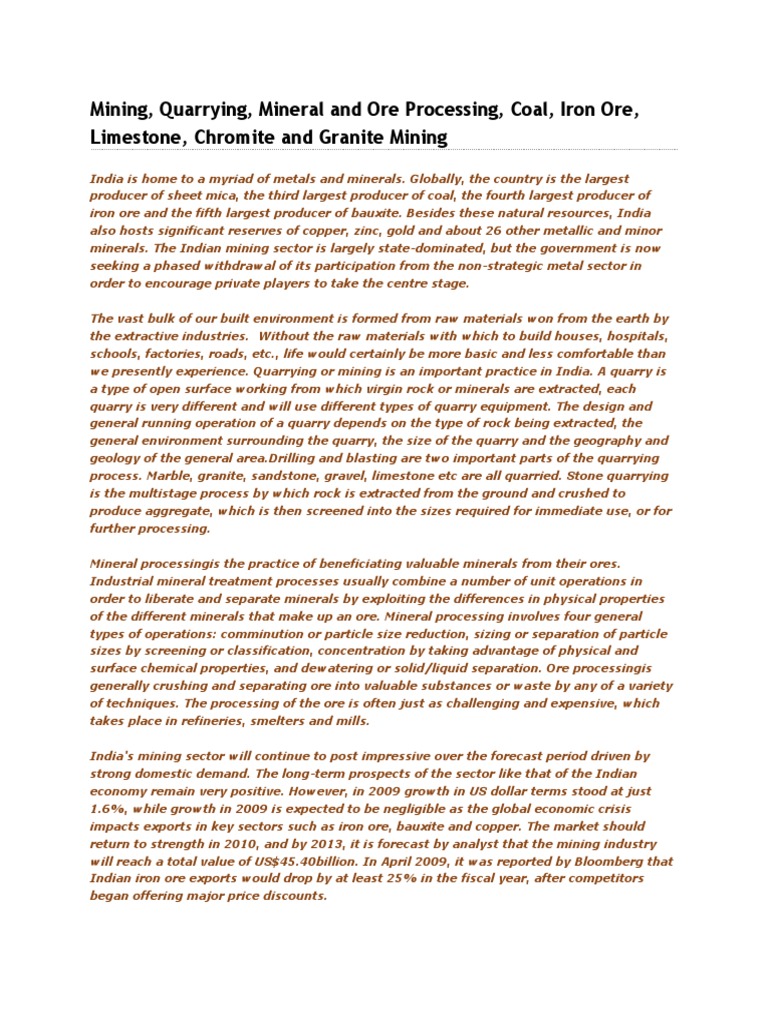 Mining, Quarrying, Mineral and Ore Processing, Coal, Iron Ore, Limestone, Chromite and Granite Mining

India is home to a myriad of metals and minerals. Globally, the country is the largest producer of sheet mica, the third largest producer of coal, the fourth largest producer of iron ore and the fifth largest producer of bauxite. Besides these natural resources, India also hosts significant reserves of copper, zinc, gold and about 26 other metallic and minor minerals. The Indian mining sector is largely state-dominated, but the government is now seeking a phased withdrawal of its participation from the non-strategic metal sector in order to encourage private players to take the centre stage.

The vast bulk of our built environment is formed from raw materials won from the earth by the extractive industries. Without the raw materials with which to build houses, hospitals, schools, factories, roads, etc., life would certainly be more basic and less comfortable than we presently experience. Quarrying or mining is an important practice in India. A quarry is a type of open surface working from which virgin rock or minerals are extracted, each quarry is very different and will use different types of quarry equipment. The design and general running operation of a quarry depends on the type of rock being extracted, the general environment surrounding the quarry, the size of the quarry and the geography and geology of the general area.Drilling and blasting are two important parts of the quarrying process. Marble, granite, sandstone, gravel, limestone etc are all quarried. Stone quarrying is the multistage process by which rock is extracted from the ground and crushed to produce aggregate, which is then screened into the sizes required for immediate use, or for further processing.

Mineral processingis the practice of beneficiating valuable minerals from their ores. Industrial mineral treatment processes usually combine a number of unit operations in order to liberate and separate minerals by exploiting the differences in physical properties of the different minerals that make up an ore. Mineral processing involves four general types of operations: comminution or particle size reduction, sizing or separation of particle sizes by screening or classification, concentration by taking advantage of physical and surface chemical properties, and dewatering or solid/liquid separation. Ore processingis generally crushing and separating ore into valuable substances or waste by any of a variety of techniques. The processing of the ore is often just as challenging and expensive, which takes place in refineries, smelters and mills.

India's mining sector will continue to post impressive over the forecast period driven by strong domestic demand. The long-term prospects of the sector like that of the Indian economy remain very positive. However, in 2009 growth in US dollar terms stood at just 1.6%, while growth in 2009 is expected to be negligible as the global economic crisis impacts exports in key sectors such as iron ore, bauxite and copper. The market should return to strength in 2010, and by 2013, it is forecast by analyst that the mining industry will reach a total value of US$45.40billion. In April 2009, it was reported by Bloomberg that Indian iron ore exports would drop by at least 25% in the fiscal year, after competitors began offering major price discounts.